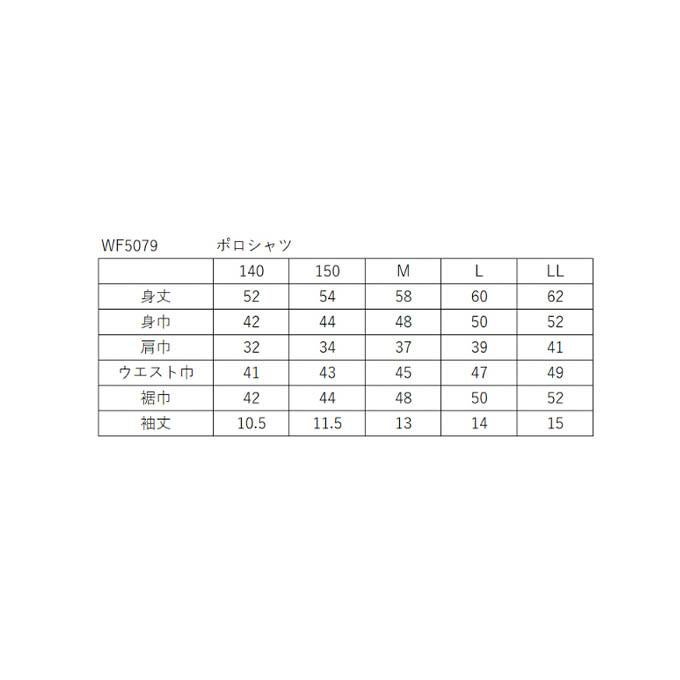 WF5079 ポロシャツ

|  | 140 | 150 | M | L | LL |
|---|---|---|---|---|---|
| 身丈 | 52 | 54 | 58 | 60 | 62 |
| 身巾 | 42 | 44 | 48 | 50 | 52 |
| 肩巾 | 32 | 34 | 37 | 39 | 41 |
| ウエスト巾 | 41 | 43 | 45 | 47 | 49 |
| 裾巾 | 42 | 44 | 48 | 50 | 52 |
| 袖丈 | 10.5 | 11.5 | 13 | 14 | 15 |